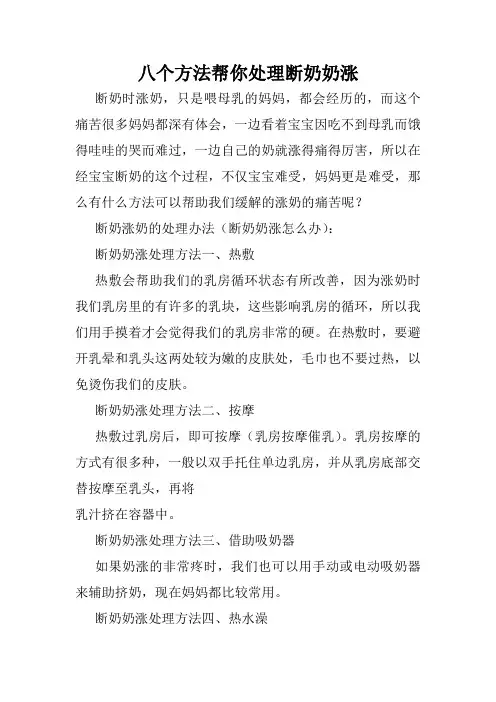 八个方法帮你处理断奶奶涨

断奶时涨奶，只是喂母乳的妈妈，都会经历的，而这个痛苦很多妈妈都深有体会，一边看着宝宝因吃不到母乳而饿得哇哇的哭而难过，一边自己的奶就涨得痛得厉害，所以在经宝宝断奶的这个过程，不仅宝宝难受，妈妈更是难受，那么有什么方法可以帮助我们缓解的涨奶的痛苦呢？

断奶涨奶的处理办法（断奶奶涨怎么办）：

断奶奶涨处理方法一、热敷

热敷会帮助我们的乳房循环状态有所改善，因为涨奶时我们乳房里的有许多的乳块，这些影响乳房的循环，所以我们用手摸着才会觉得我们的乳房非常的硬。在热敷时，要避开乳晕和乳头这两处较为嫩的皮肤处，毛巾也不要过热，以免烫伤我们的皮肤。

断奶奶涨处理方法二、按摩

热敷过乳房后，即可按摩（乳房按摩催乳）。乳房按摩的方式有很多种，一般以双手托住单边乳房，并从乳房底部交替按摩至乳头，再将
乳汁挤在容器中。

断奶奶涨处理方法三、借助吸奶器

如果奶涨的非常疼时，我们也可以用手动或电动吸奶器来辅助挤奶，现在妈妈都比较常用。

断奶奶涨处理方法四、热水澡